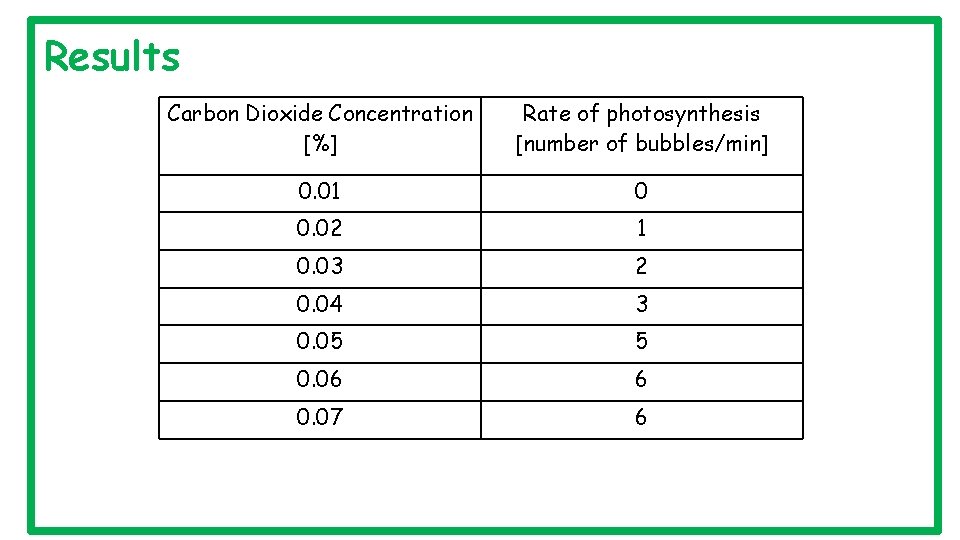 Results

| Carbon Dioxide Concentration [%] | Rate of photosynthesis [number of bubbles/min] |
|---|---|
| 0.01 | 0 |
| 0.02 | 1 |
| 0.03 | 2 |
| 0.04 | 3 |
| 0.05 | 5 |
| 0.06 | 6 |
| 0.07 | 6 |